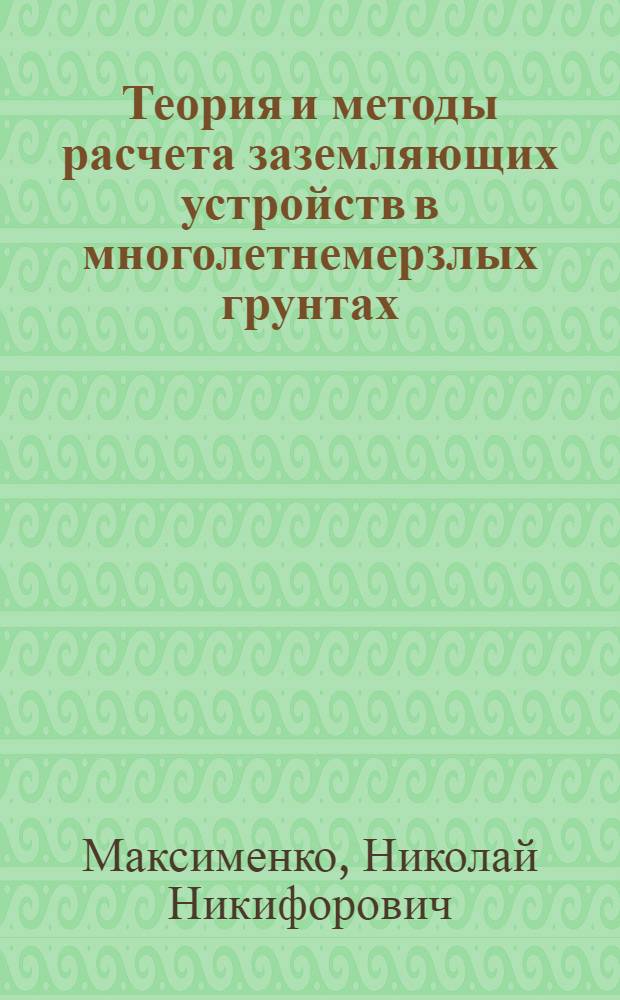 Теория и методы расчета заземляющих устройств в многолетнемерзлых грунтах

Максименко, Николай Никифорович